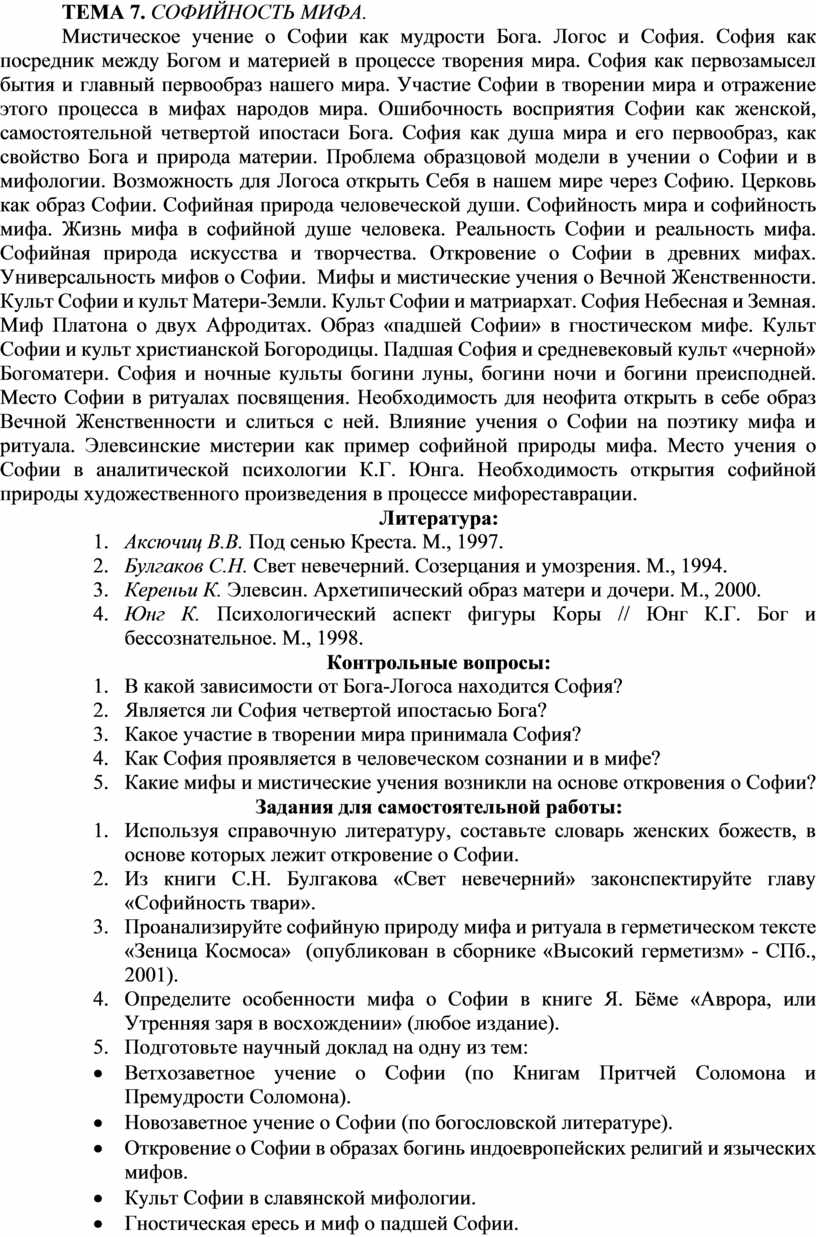 ТЕМА 7. СОФИЙНОСТЬ МИФА.

Мистическое учение о Софии как мудрости Бога. Логос и София. София как посредник между Богом и материей в процессе творения мира. София как первозамысел бытия и главный первообраз нашего мира. Участие Софии в творении мира и отражение этого процесса в мифах народов мира. Ошибочность восприятия Софии как женской, самостоятельной четвертой ипостаси Бога. София как душа мира и его первообраз, как свойство Бога и природа материи. Проблема образцовой модели в учении о Софии и в мифологии. Возможность для Логоса открыть Себя в нашем мире через Софию. Церковь как образ Софии. Софийная природа человеческой души. Софийность мира и софийность мифа. Жизнь мифа в софийной душе человека. Реальность Софии и реальность мифа. Софийная природа искусства и творчества. Откровение о Софии в древних мифах. Универсальность мифов о Софии. Мифы и мистические учения о Вечной Женственности. Культ Софии и культ Матери-Земли. Культ Софии и матриархат. София Небесная и Земная. Миф Платона о двух Афродитах. Образ «падшей Софии» в гностическом мифе. Культ Софии и культ христианской Богородицы. Падшая София и средневековый культ «черной» Богоматери. София и ночные культы богини луны, богини ночи и богини преисподней. Место Софии в ритуалах посвящения. Необходимость для неофита открыть в себе образ Вечной Женственности и слиться с ней. Влияние учения о Софии на поэтику мифа и ритуала. Элевсинские мистерии как пример софийной природы мифа. Место учения о Софии в аналитической психологии К.Г. Юнга. Необходимость открытия софийной природы художественного произведения в процессе мифореставрации.

Литература:
1. Аксючиц В.В. Под сенью Креста. М., 1997.
2. Булгаков С.Н. Свет невечерний. Созерцания и умозрения. М., 1994.
3. Кереньи К. Элевсин. Архетипический образ матери и дочери. М., 2000.
4. Юнг К. Психологический аспект фигуры Коры // Юнг К.Г. Бог и бессознательное. М., 1998.

Контрольные вопросы:
1. В какой зависимости от Бога-Логоса находится София?
2. Является ли София четвертой ипостасью Бога?
3. Какое участие в творении мира принимала София?
4. Как София проявляется в человеческом сознании и в мифе?
5. Какие мифы и мистические учения возникли на основе откровения о Софии?

Задания для самостоятельной работы:
1. Используя справочную литературу, составьте словарь женских божеств, в основе которых лежит откровение о Софии.
2. Из книги С.Н. Булгакова «Свет невечерний» законспектируйте главу «Софийность твари».
3. Проанализируйте софийную природу мифа и ритуала в герметическом тексте «Зеница Космоса» (опубликован в сборнике «Высокий герметизм» - СПб., 2001).
4. Определите особенности мифа о Софии в книге Я. Бёме «Аврора, или Утренняя заря в восхождении» (любое издание).
5. Подготовьте научный доклад на одну из тем:
• Ветхозаветное учение о Софии (по Книгам Притчей Соломона и Премудрости Соломона).
• Новозаветное учение о Софии (по богословской литературе).
• Откровение о Софии в образах богинь индоевропейских религий и языческих мифов.
• Культ Софии в славянской мифологии.
• Гностическая ересь и миф о падшей Софии.